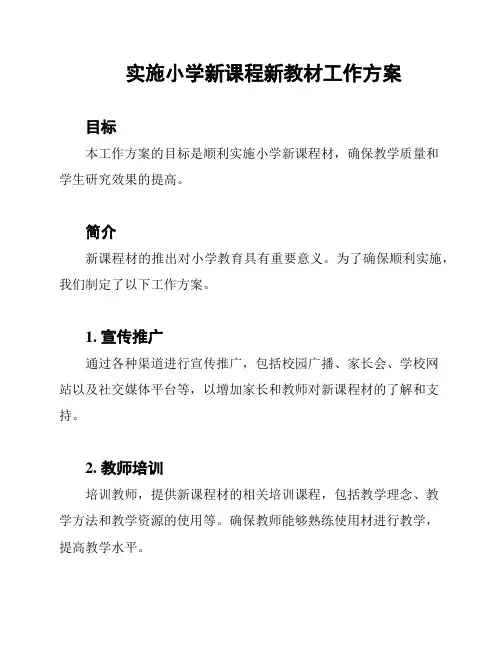 实施小学新课程新教材工作方案

目标

本工作方案的目标是顺利实施小学新课程材，确保教学质量和学生研究效果的提高。

简介

新课程材的推出对小学教育具有重要意义。为了确保顺利实施，我们制定了以下工作方案。

1. 宣传推广

通过各种渠道进行宣传推广，包括校园广播、家长会、学校网站以及社交媒体平台等，以增加家长和教师对新课程材的了解和支持。

2. 教师培训

培训教师，提供新课程材的相关培训课程，包括教学理念、教学方法和教学资源的使用等。确保教师能够熟练使用材进行教学，提高教学水平。